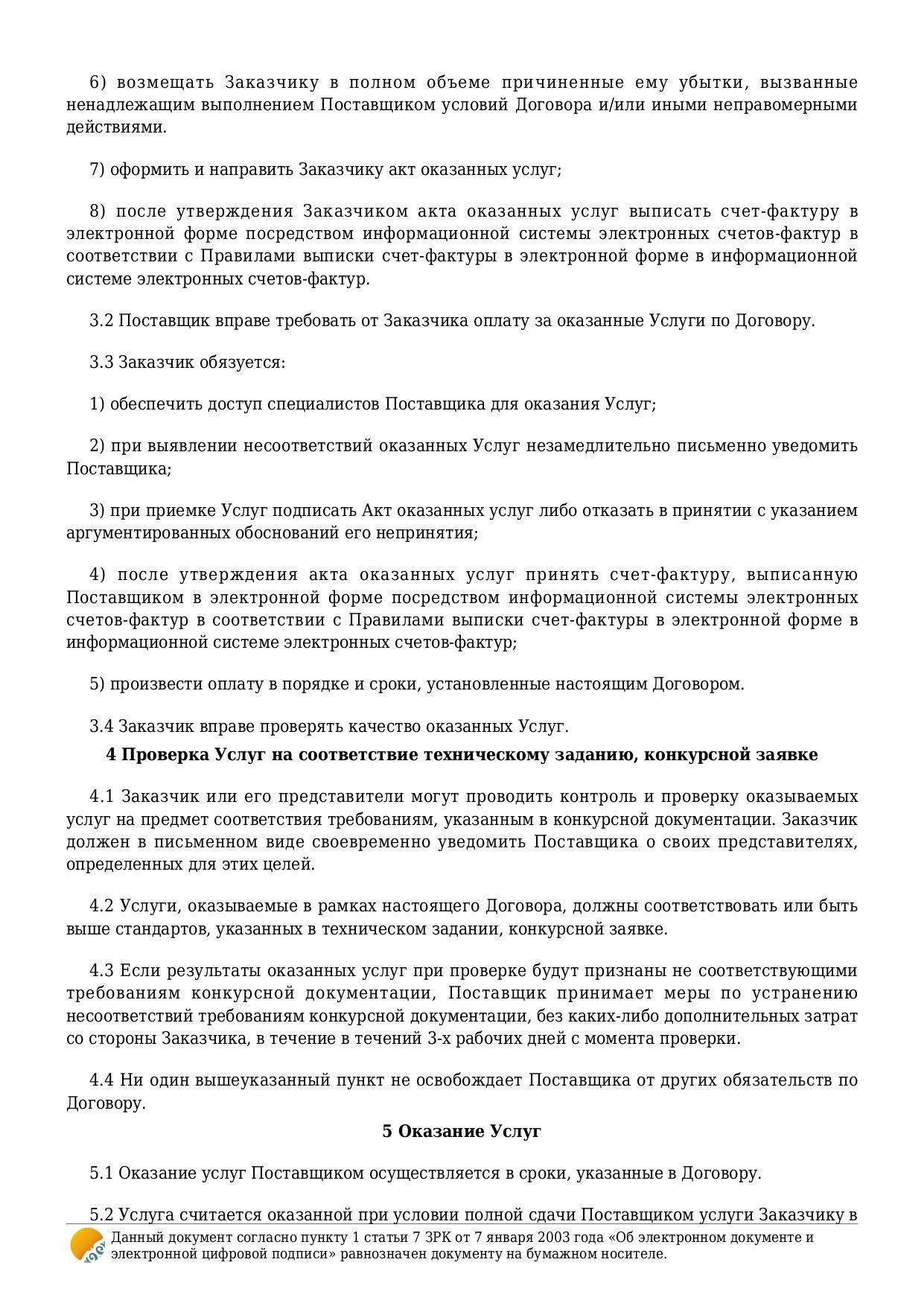 6) возмещать Заказчику в полном объеме причиненные ему убытки, вызванные ненадлежащим выполнением Поставщиком условий Договора и/или иными неправомерными действиями.

7) оформить и направить Заказчику акт оказанных услуг;

8) после утверждения Заказчиком акта оказанных услуг выписать счет-фактуру в электронной форме посредством информационной системы электронных счетов-фактур в соответствии с Правилами выписки счет-фактуры в электронной форме в информационной системе электронных счетов-фактур.

3.2 Поставщик вправе требовать от Заказчика оплату за оказанные Услуги по Договору.

3.3 Заказчик обязуется:

1) обеспечить доступ специалистов Поставщика для оказания Услуг;

2) при выявлении несоответствий оказанных Услуг незамедлительно письменно уведомить Поставщика;

3) при приемке Услуг подписать Акт оказанных услуг либо отказать в принятии с указанием аргументированных обоснований его непринятия;

4) после утверждения акта оказанных услуг принять счет-фактуру, выписанную Поставщиком в электронной форме посредством информационной системы электронных счетов-фактур в соответствии с Правилами выписки счет-фактуры в электронной форме в информационной системе электронных счетов-фактур;

5) произвести оплату в порядке и сроки, установленные настоящим Договором.

3.4 Заказчик вправе проверять качество оказанных Услуг.

4 Проверка Услуг на соответствие техническому заданию, конкурсной заявке

4.1 Заказчик или его представители могут проводить контроль и проверку оказываемых услуг на предмет соответствия требованиям, указанным в конкурсной документации. Заказчик должен в письменном виде своевременно уведомить Поставщика о своих представителях, определенных для этих целей.

4.2 Услуги, оказываемые в рамках настоящего Договора, должны соответствовать или быть выше стандартов, указанных в техническом задании, конкурсной заявке.

4.3 Если результаты оказанных услуг при проверке будут признаны не соответствующими требованиям конкурсной документации, Поставщик принимает меры по устранению несоответствий требованиям конкурсной документации, без каких-либо дополнительных затрат со стороны Заказчика, в течение в течений 3-х рабочих дней с момента проверки.

4.4 Ни один вышеуказанный пункт не освобождает Поставщика от других обязательств по Договору.

5 Оказание Услуг

5.1 Оказание услуг Поставщиком осуществляется в сроки, указанные в Договору.

5.2 Услуга считается оказанной при условии полной сдачи Поставщиком услуги Заказчику в

Данный документ согласно пункту 1 статьи 7 ЗРК от 7 января 2003 года «Об электронном документе и электронной цифровой подписи» равнозначен документу на бумажном носителе.